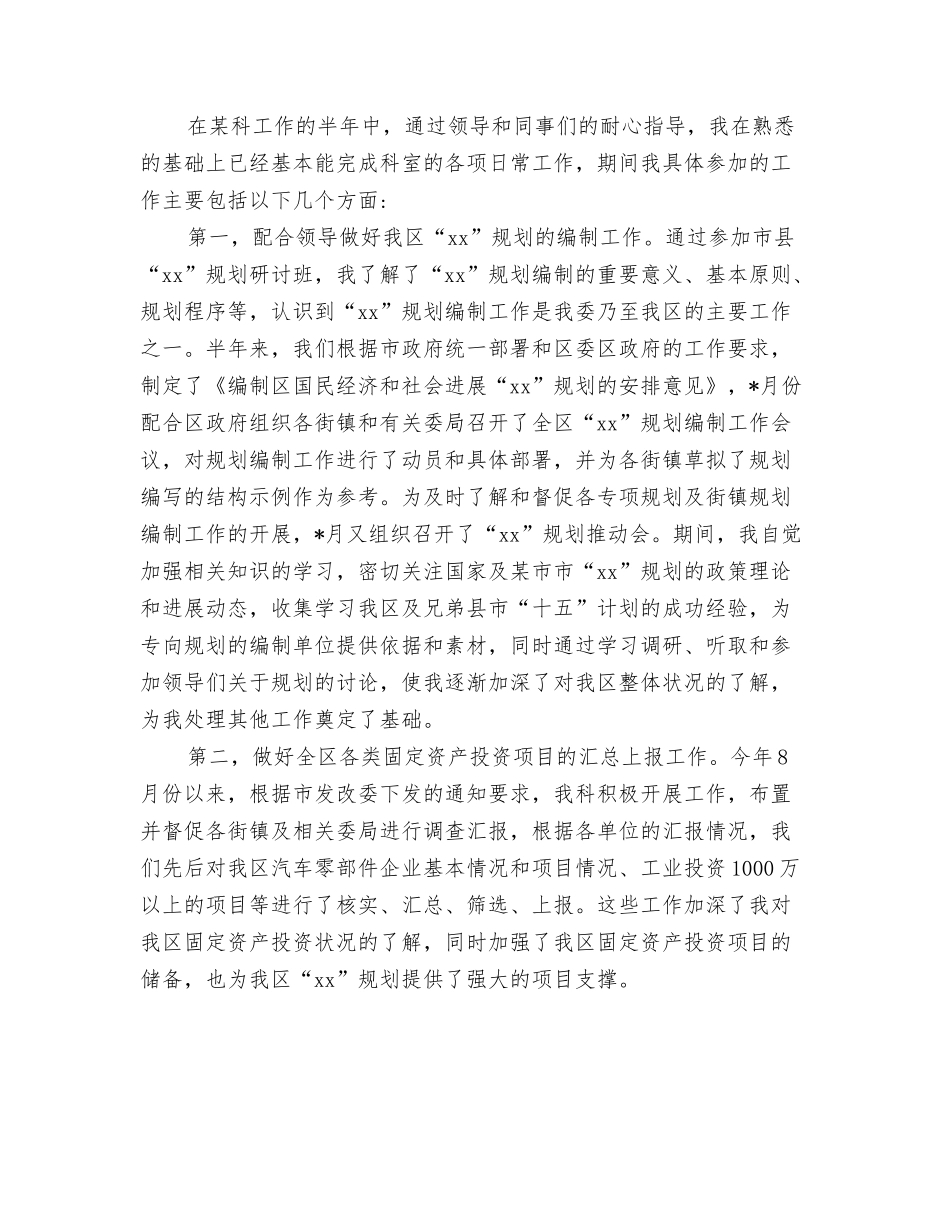 在某科工作的半年中，通过领导和同事们的耐心指导，我在熟悉的基础上已经基本能完成科室的各项日常工作，期间我具体参加的工作主要包括以下几个方面：

第一，配合领导做好我区“xx”规划的编制工作。通过参加市县“xx”规划研讨班，我了解了“xx”规划编制的重要意义、基本原则、规划程序等，认识到“xx”规划编制工作是我委乃至我区的主要工作之一。半年来，我们根据市政府统一部署和区委区政府的工作要求，制定了《编制区国民经济和社会进展“xx”规划的安排意见》，*月份配合区政府组织各街镇和有关委局召开了全区“xx”规划编制工作会议，对规划编制工作进行了动员和具体部署，并为各街镇草拟了规划编写的结构示例作为参考。为及时了解和督促各专项规划及街镇规划编制工作的开展，*月又组织召开了“xx”规划推动会。期间，我自觉加强相关知识的学习，密切关注国家及某市市“xx”规划的政策理论和进展动态，收集学习我区及兄弟县市“十五”计划的成功经验，为专向规划的编制单位提供依据和素材，同时通过学习调研、听取和参加领导们关于规划的讨论，使我逐渐加深了对我区整体状况的了解，为我处理其他工作奠定了基础。

第二，做好全区各类固定资产投资项目的汇总上报工作。今年8月份以来，根据市发改委下发的通知要求，我科积极开展工作，布置并督促各街镇及相关委局进行调查汇报，根据各单位的汇报情况，我们先后对我区汽车零部件企业基本情况和项目情况、工业投资1000万以上的项目等进行了核实、汇总、筛选、上报。这些工作加深了我对我区固定资产投资状况的了解，同时加强了我区固定资产投资项目的储备，也为我区“xx”规划提供了强大的项目支撑。